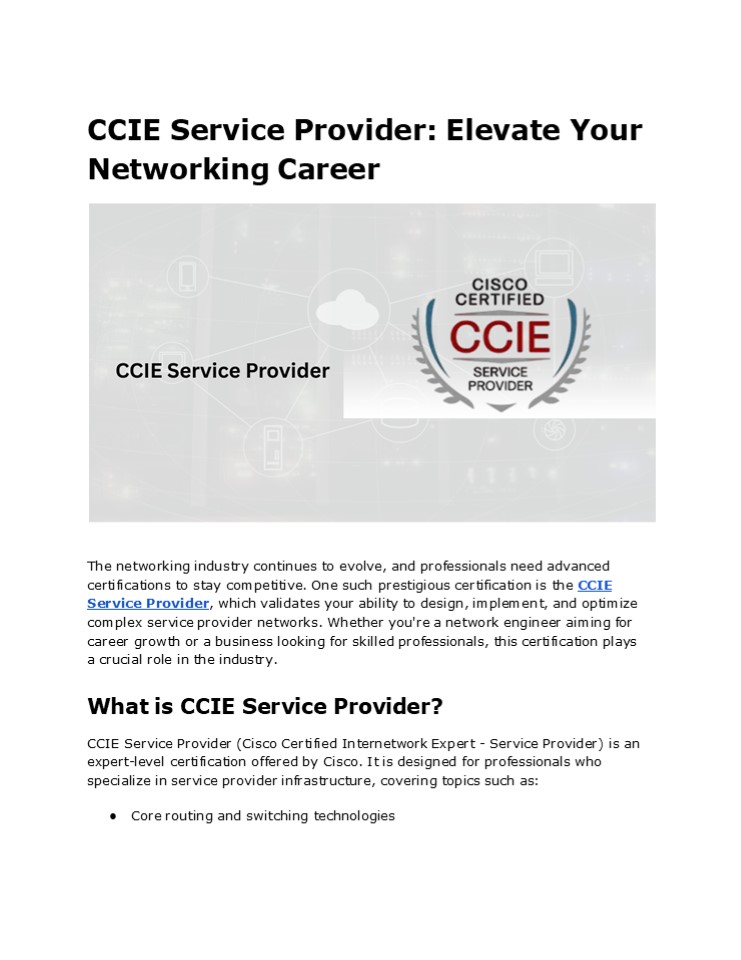 CCIE Service Provider: Elevate Your Networking Career

CCIE Service Provider

CISCO
CERTIFIED
CCIE
SERVICE
PROVIDER

The networking industry continues to evolve, and professionals need advanced certifications to stay competitive. One such prestigious certification is the CCIE Service Provider, which validates your ability to design, implement, and optimize complex service provider networks. Whether you're a network engineer aiming for career growth or a business looking for skilled professionals, this certification plays a crucial role in the industry.

What is CCIE Service Provider?

CCIE Service Provider (Cisco Certified Internetwork Expert - Service Provider) is an expert-level certification offered by Cisco. It is designed for professionals who specialize in service provider infrastructure, covering topics such as:

• Core routing and switching technologies